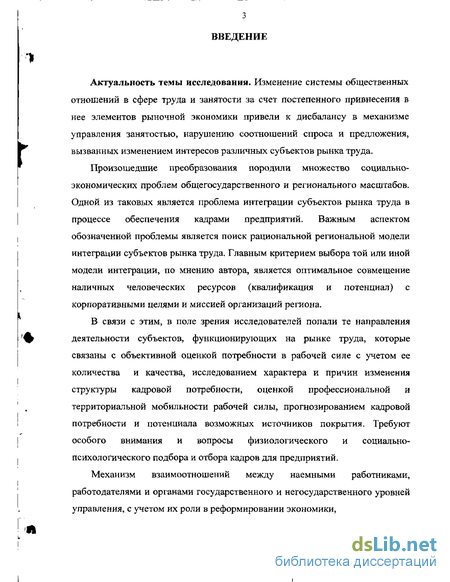 3

ВВЕДЕНИЕ

Актуальность темы исследования. Изменение системы общественных отношений в сфере труда и занятости за счет постепенного привнесения в нее элементов рыночной экономики привели к дисбалансу в механизме управления занятостью, нарушению соотношений спроса и предложения, вызванных изменением интересов различных субъектов рынка труда.

Произошедшие преобразования породили множество социально-экономических проблем общегосударственного и регионального масштабов. Одной из таковых является проблема интеграции субъектов рынка труда в процессе обеспечения кадрами предприятий. Важным аспектом обозначенной проблемы является поиск рациональной региональной модели интеграции субъектов рынка труда. Главным критерием выбора той или иной модели интеграции, по мнению автора, является оптимальное совмещение наличных человеческих ресурсов (квалификация и потенциал) с корпоративными целями и миссией организаций региона.

В связи с этим, в поле зрения исследователей попали те направления деятельности субъектов, функционирующих на рынке труда, которые связаны с объективной оценкой потребности в рабочей силе с учетом ее количества и качества, исследованием характера и причин изменения структуры кадровой потребности, оценкой профессиональной и территориальной мобильности рабочей силы, прогнозированием кадровой потребности и потенциала возможных источников покрытия. Требуют особого внимания и вопросы физиологического и социально-психологического подбора и отбора кадров для предприятий.

Механизм взаимоотношений между наемными работниками, работодателями и органами государственного и негосударственного уровней управления, с учетом их роли в реформировании экономики,

dsLib.net
библиотека диссертаций